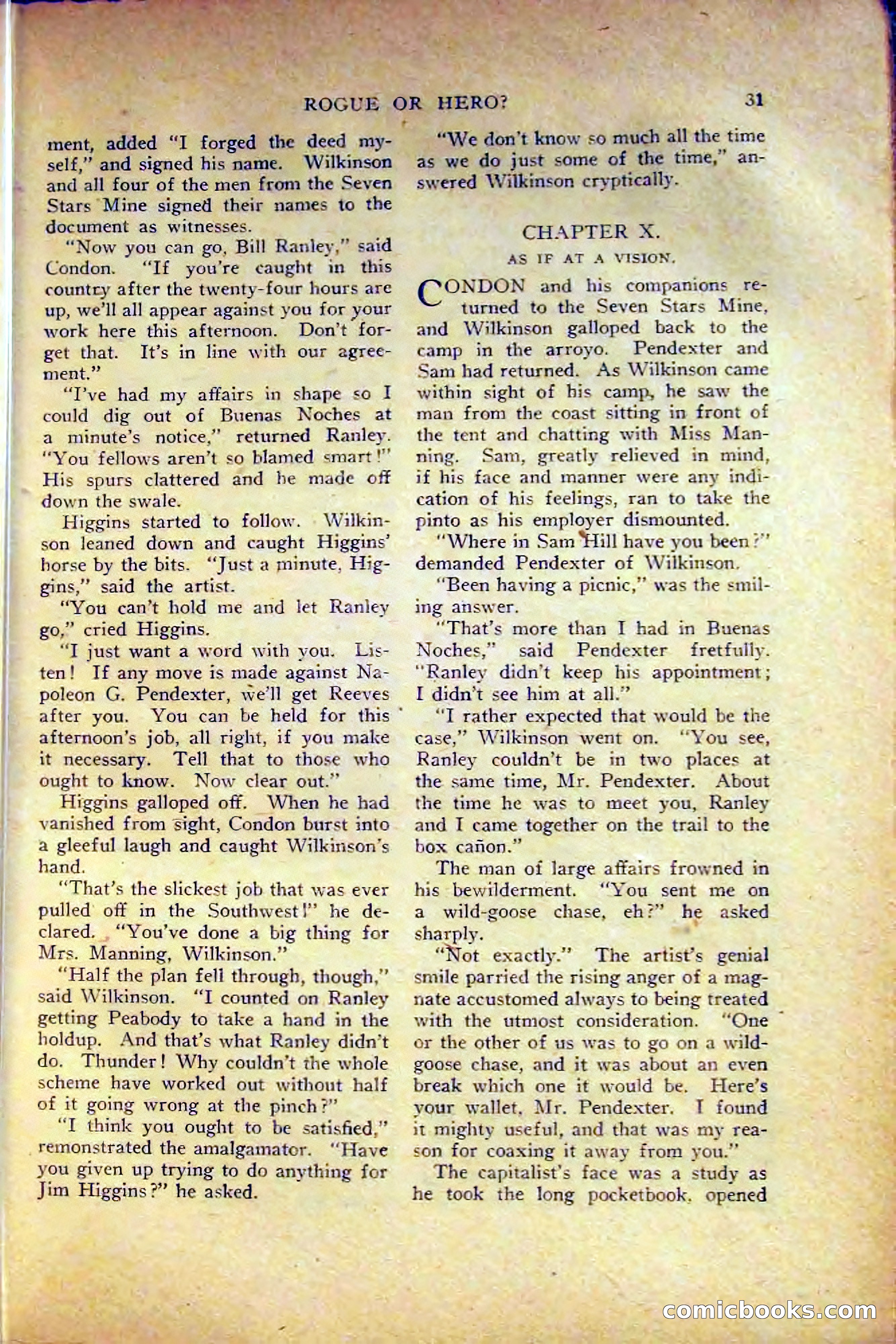 ROGUE OR HERO?

31

ment, added "I forged the deed myself," and signed his name. Wilkinson and all four of the men from the Seven Stars Mine signed their names to the document as witnesses.

"Now you can go, Bill Ranley," said Condon. "If you're caught in this country after the twenty-four hours are up, we'll all appear against you for your work here this afternoon. Don't forget that. It's in line with our agreement."

"I've had my affairs in shape so I could dig out of Buenas Noches at a minute's notice," returned Ranley. "You fellows aren't so blamed smart!" His spurs clattered and he made off down the swale.

Higgins started to follow. Wilkinson leaned down and caught Higgins' horse by the bits. "Just a minute, Higgins," said the artist.

"You can't hold me and let Ranley go," cried Higgins.

"I just want a word with you. Listen! If any move is made against Napoleon G. Pendexter, we'll get Reeves after you. You can be held for this afternoon's job, all right, if you make it necessary. Tell that to those who ought to know. Now clear out."

Higgins galloped off. When he had vanished from sight, Condon burst into a gleeful laugh and caught Wilkinson's hand.

"That's the slickest job that was ever pulled off in the Southwest!" he declared. "You've done a big thing for Mrs. Manning, Wilkinson."

"Half the plan fell through, though," said Wilkinson. "I counted on Ranley getting Peabody to take a hand in the holdup. And that's what Ranley didn't do. Thunder! Why couldn't the whole scheme have worked out without half of it going wrong at the pinch?"

"I think you ought to be satisfied," remonstrated the amalgamator. "Have you given up trying to do anything for Jim Higgins?" he asked.

"We don't know so much all the time as we do just some of the time," answered Wilkinson cryptically.

CHAPTER X.

AS IF AT A VISION.

CONDON and his companions returned to the Seven Stars Mine, and Wilkinson galloped back to the camp in the arroyo. Pendexter and Sam had returned. As Wilkinson came within sight of his camp, he saw the man from the coast sitting in front of the tent and chatting with Miss Manning. Sam, greatly relieved in mind, if his face and manner were any indication of his feelings, ran to take the pinto as his employer dismounted.

"Where in Sam Hill have you been?" demanded Pendexter of Wilkinson.

"Been having a picnic," was the smiling answer.

"That's more than I had in Buenas Noches," said Pendexter fretfully. "Ranley didn't keep his appointment; I didn't see him at all."

"I rather expected that would be the case," Wilkinson went on. "You see, Ranley couldn't be in two places at the same time, Mr. Pendexter. About the time he was to meet you, Ranley and I came together on the trail to the box cañon."

The man of large affairs frowned in his bewilderment. "You sent me on a wild-goose chase, eh?" he asked sharply.

"Not exactly." The artist's genial smile parried the rising anger of a magnate accustomed always to being treated with the utmost consideration. "One or the other of us was to go on a wild-goose chase, and it was about an even break which one it would be. Here's your wallet, Mr. Pendexter. I found it mighty useful, and that was my reason for coaxing it away from you."

The capitalist's face was a study as he took the long pocketbook, opened

comicbooks.com